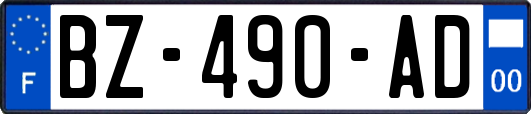 F
BZ-490-AD
00